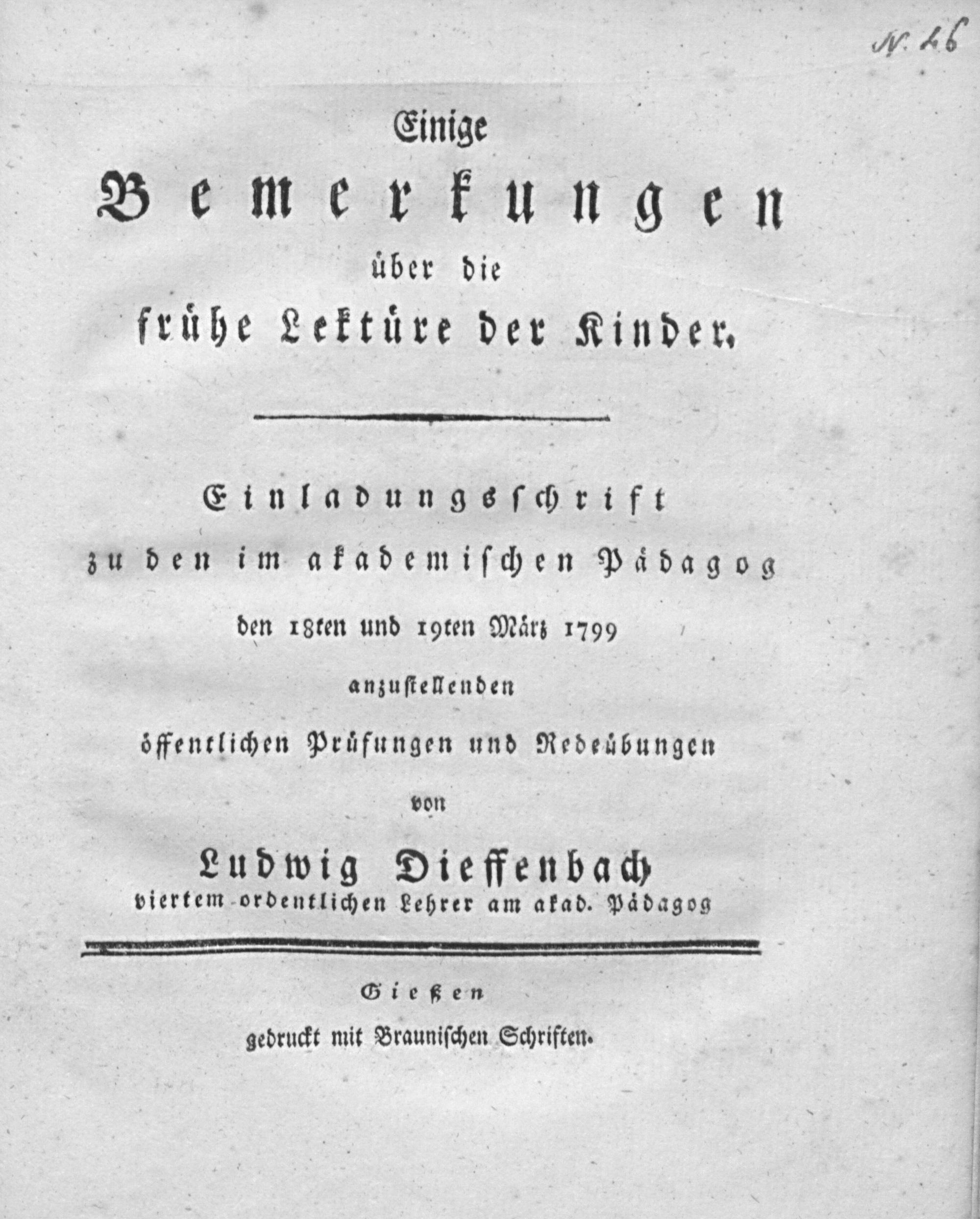 N. 26

Einige
Bemerkungen
über die
frühe Lektüre der Kinder.

Einladungsschrift
zu den im akademischen Pädagog
den 18ten und 19ten März 1799
anzustellenden
öffentlichen Prüfungen und Redeübungen
von
Ludwig Dieffenbach
viertem ordentlichen Lehrer am akad. Pädagog

Gießen
gedruckt mit Braunischen Schriften.